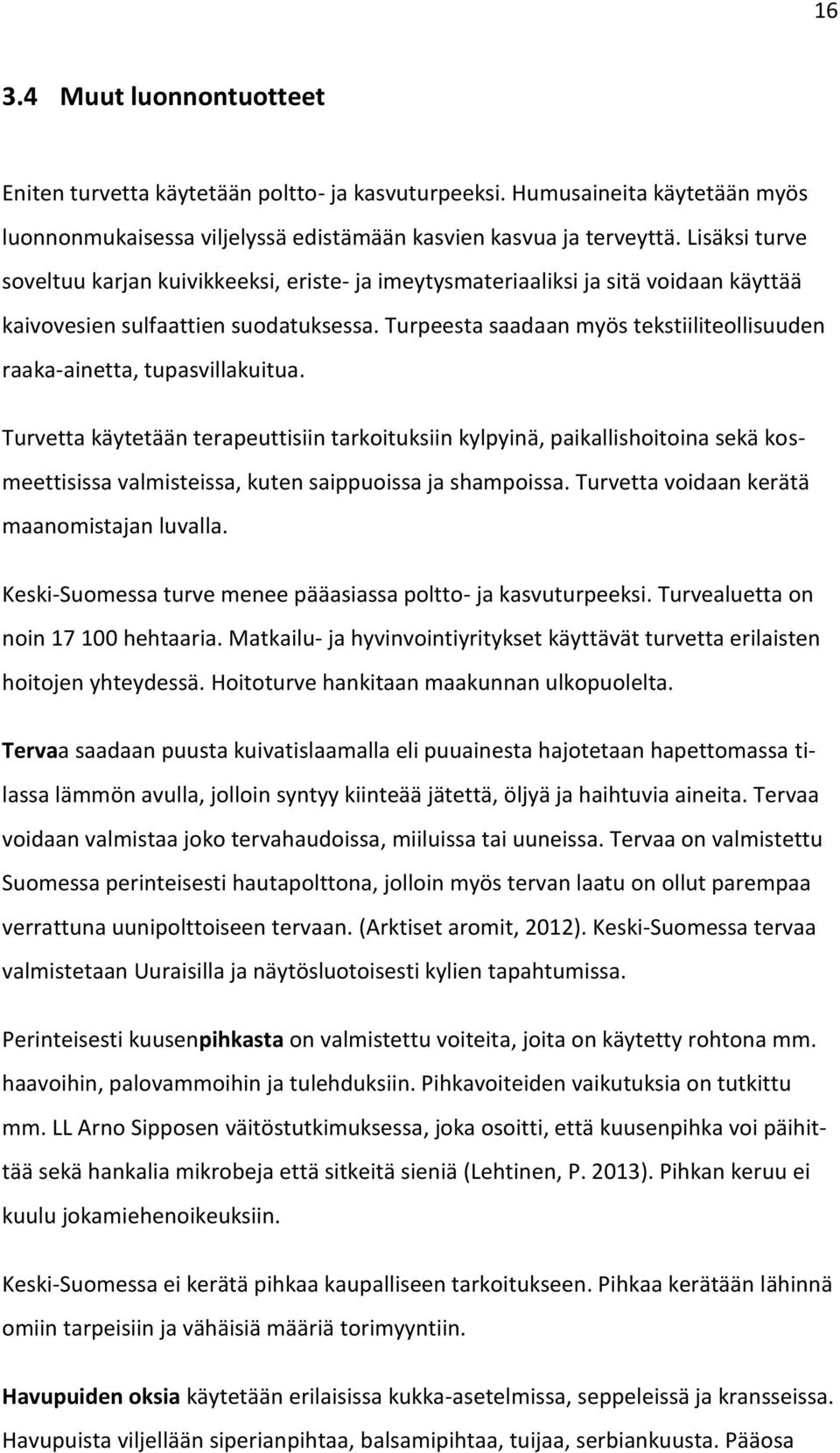 16

3.4 Muut luonnontuotteet

Eniten turvetta käytetään poltto- ja kasvuturpeeksi. Humusaineita käytetään myös luonnonmukaisessa viljelyssä edistämään kasvien kasvua ja terveyttä. Lisäksi turve soveltuu karjan kuivikkeeksi, eriste- ja imeytysmateriaaliksi ja sitä voidaan käyttää kaivovesien sulfaattien suodatuksessa. Turpeesta saadaan myös tekstiiliteollisuuden raaka-ainetta, tupasvillakuitua.

Turvetta käytetään terapeuttisiin tarkoituksiin kylpyinä, paikallishoitoina sekä kosmeettisissa valmisteissa, kuten saippuoissa ja shampoissa. Turvetta voidaan kerätä maanomistajan luvalla.

Keski-Suomessa turve menee pääasiassa poltto- ja kasvuturpeeksi. Turvealuetta on noin 17 100 hehtaaria. Matkailu- ja hyvinvointiyritykset käyttävät turvetta erilaisten hoitojen yhteydessä. Hoitoturve hankitaan maakunnan ulkopuolelta.

Tervaa saadaan puusta kuivatislaamalla eli puuainesta hajotetaan hapettomassa tilassa lämmön avulla, jolloin syntyy kiinteää jätettä, öljyä ja haihtuvia aineita. Tervaa voidaan valmistaa joko tervahaudoissa, miiluissa tai uuneissa. Tervaa on valmistettu Suomessa perinteisesti hautapolttona, jolloin myös tervan laatu on ollut parempaa verrattuna uunipolttoiseen tervaan. (Arktiset aromit, 2012). Keski-Suomessa tervaa valmistetaan Uuraisilla ja näytösluotoisesti kylien tapahtumissa.

Perinteisesti kuusenpihkasta on valmistettu voiteita, joita on käytetty rohtona mm. haavoihin, palovammoihin ja tulehduksiin. Pihkavoiteiden vaikutuksia on tutkittu mm. LL Arno Sipposen väitöstutkimuksessa, joka osoitti, että kuusenpihka voi päihittää sekä hankalia mikrobeja että sitkeitä sieniä (Lehtinen, P. 2013). Pihkan keruu ei kuulu jokamiehenoikeuksiin.

Keski-Suomessa ei kerätä pihkaa kaupalliseen tarkoitukseen. Pihkaa kerätään lähinnä omiin tarpeisiin ja vähäisiä määriä torimyyntiin.

Havupuiden oksia käytetään erilaisissa kukka-asetelmissa, seppeleissä ja kransseissa. Havupuista viljellään siperianpihtaa, balsamipihtaa, tuijaa, serbiankuusta. Pääosa